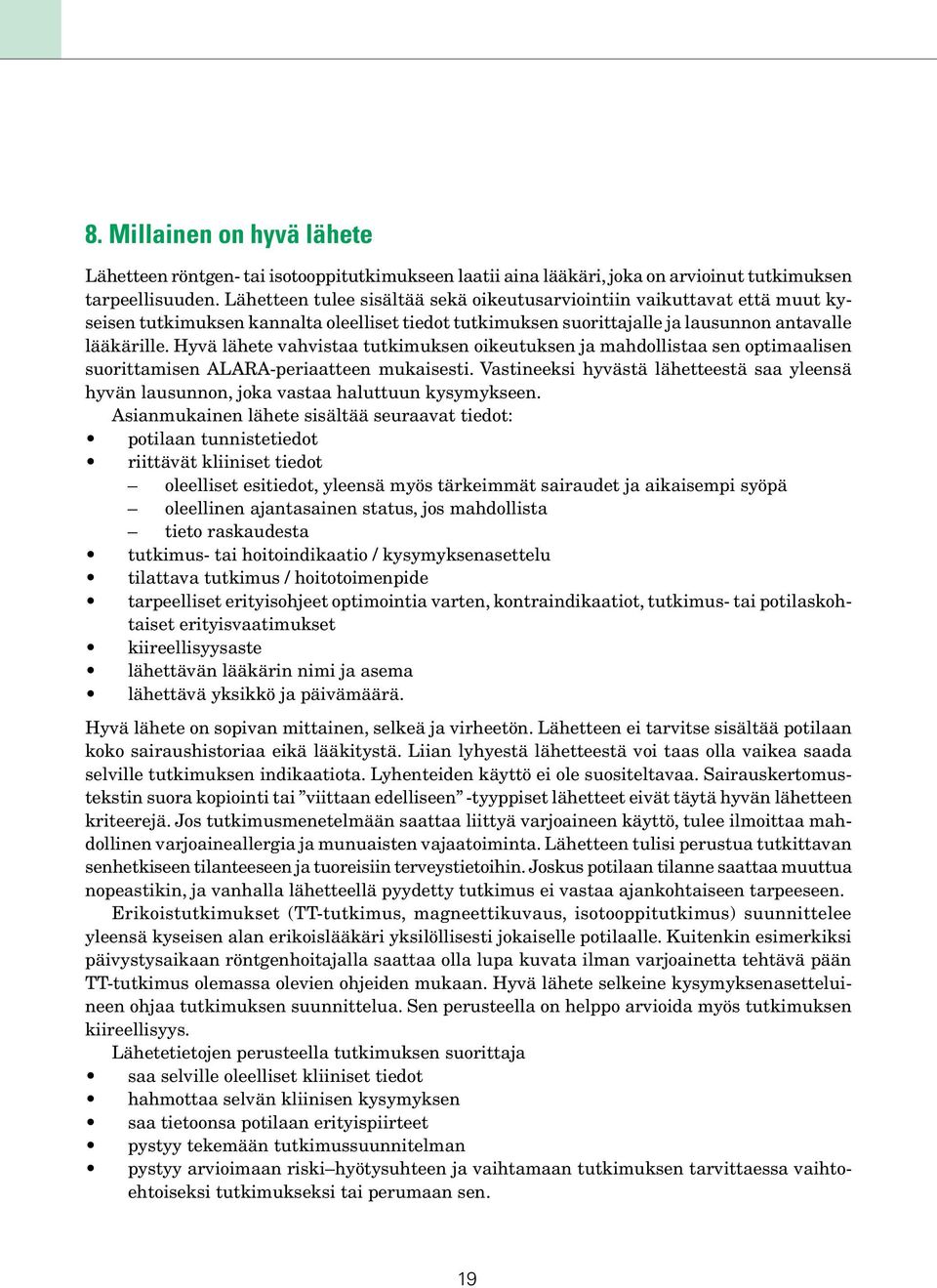 8. Millainen on hyvä lähete

Lähetteen röntgen- tai isotooppitutkimukseen laatii aina lääkäri, joka on arvioinut tutkimuksen tarpeellisuuden. Lähetteen tulee sisältää sekä oikeutusarviointiin vaikuttavat että muut kyseisen tutkimuksen kannalta oleelliset tiedot tutkimuksen suorittajalle ja lausunnon antavalle lääkärille. Hyvä lähete vahvistaa tutkimuksen oikeutuksen ja mahdollistaa sen optimaalisen suorittamisen ALARA-periaatteen mukaisesti. Vastineeksi hyvästä lähetteestä saa yleensä hyvän lausunnon, joka vastaa haluttuun kysymykseen.

Asianmukainen lähete sisältää seuraavat tiedot:
• potilaan tunnistetiedot
• riittävät kliiniset tiedot
– oleelliset esitiedot, yleensä myös tärkeimmät sairaudet ja aikaisempi syöpä
– oleellinen ajantasainen status, jos mahdollista
– tieto raskaudesta
• tutkimus- tai hoitoindikaatio / kysymyksenasettelu
• tilattava tutkimus / hoitotoimenpide
• tarpeelliset erityisohjeet optimointia varten, kontraindikaatiot, tutkimus- tai potilaskohtaiset erityisvaatimukset
• kiireellisyysaste
• lähettävän lääkärin nimi ja asema
• lähettävä yksikkö ja päivämäärä.

Hyvä lähete on sopivan mittainen, selkeä ja virheetön. Lähetteen ei tarvitse sisältää potilaan koko sairaushistoriaa eikä lääkitystä. Liian lyhyestä lähetteestä voi taas olla vaikea saada selville tutkimuksen indikaatiota. Lyhenteiden käyttö ei ole suositeltavaa. Sairauskertomustekstin suora kopiointi tai ”viittaan edelliseen” -tyyppiset lähetteet eivät täytä hyvän lähetteen kriteerejä. Jos tutkimusmenetelmään saattaa liittyä varjoaineen käyttö, tulee ilmoittaa mahdollinen varjoaineallergia ja munuaisten vajaatoiminta. Lähetteen tulisi perustua tutkittavan senhetkiseen tilanteeseen ja tuoreisiin terveystietoihin. Joskus potilaan tilanne saattaa muuttua nopeastikin, ja vanhalla lähetteellä pyydetty tutkimus ei vastaa ajankohtaiseen tarpeeseen.

Erikoistutkimukset (TT-tutkimus, magneettikuvaus, isotooppitutkimus) suunnittelee yleensä kyseisen alan erikoislääkäri yksilöllisesti jokaiselle potilaalle. Kuitenkin esimerkiksi päivystysaikaan röntgenhoitajalla saattaa olla lupa kuvata ilman varjoainetta tehtävä pään TT-tutkimus olemassa olevien ohjeiden mukaan. Hyvä lähete selkeine kysymyksenasetteluineen ohjaa tutkimuksen suunnittelua. Sen perusteella on helppo arvioida myös tutkimuksen kiireellisyys.

Lähetetietojen perusteella tutkimuksen suorittaja
• saa selville oleelliset kliiniset tiedot
• hahmottaa selvän kliinisen kysymyksen
• saa tietoonsa potilaan erityispiirteet
• pystyy tekemään tutkimussuunnitelman
• pystyy arvioimaan riski–hyötysuhteen ja vaihtamaan tutkimuksen tarvittaessa vaihtoehtoiseksi tutkimukseksi tai perumaan sen.

19